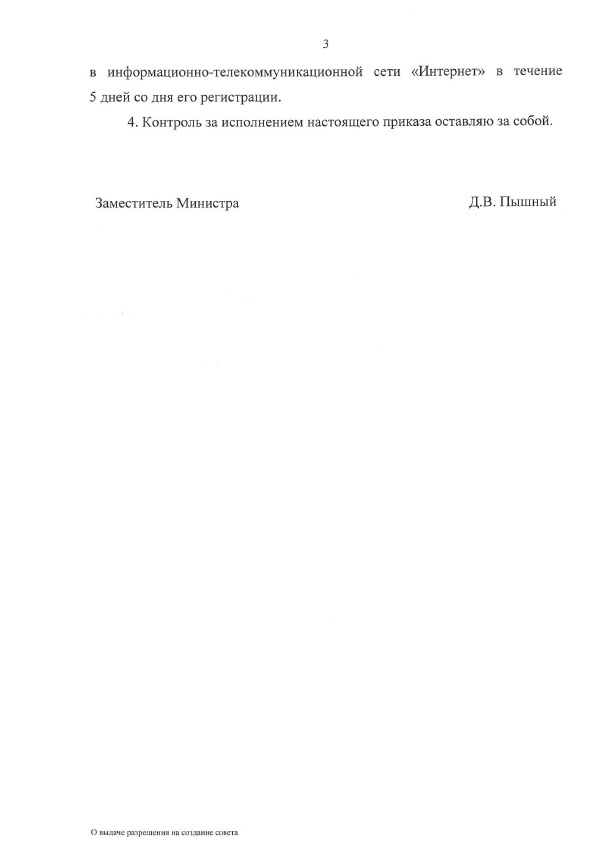 3

в информационно-телекоммуникационной сети «Интернет» в течение 5 дней со дня его регистрации.

4. Контроль за исполнением настоящего приказа оставляю за собой.

Заместитель Министра Д.В. Пышный

О выдаче разрешения на создание совета